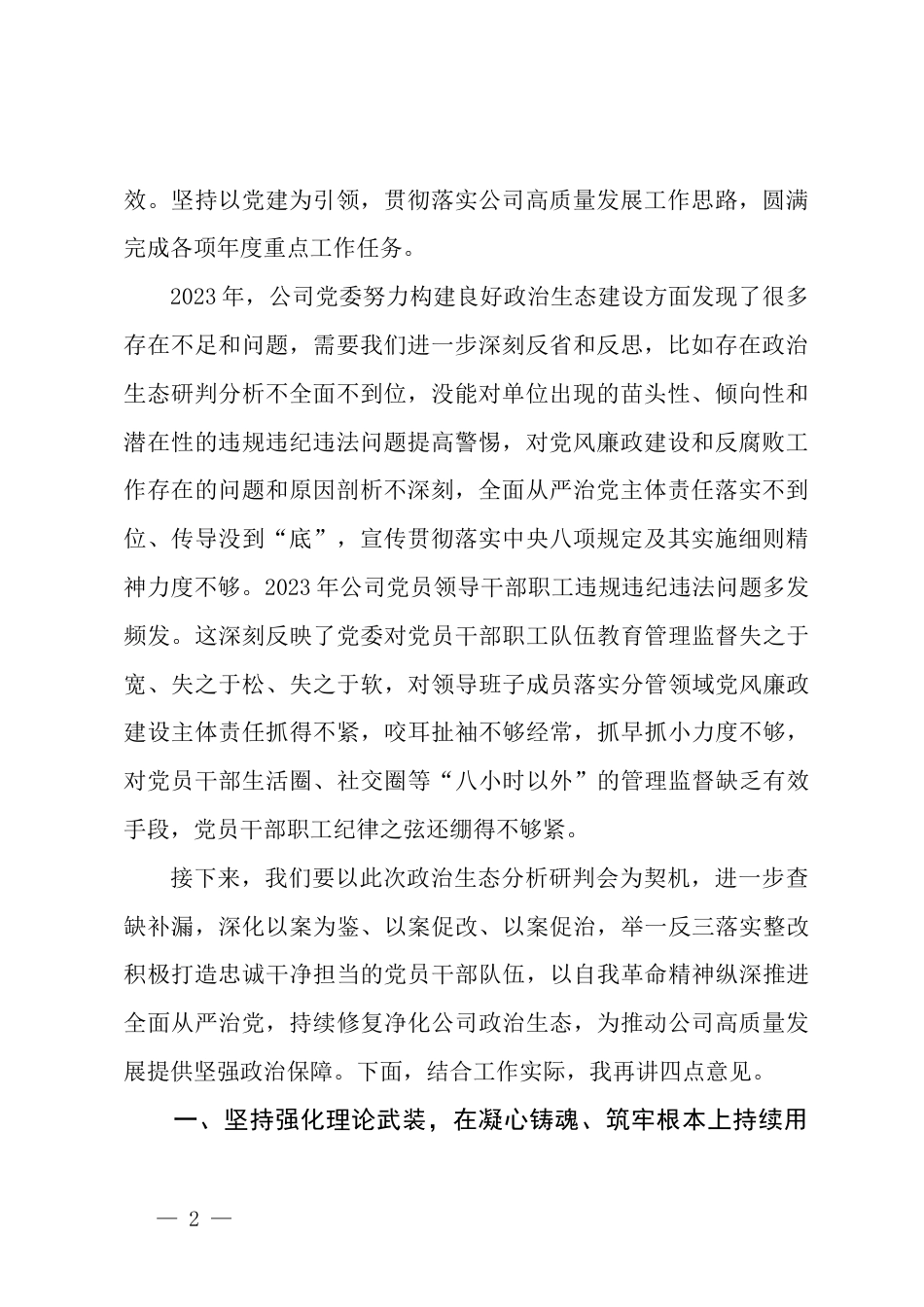 效。坚持以党建为引领，贯彻落实公司高质量发展工作思路，圆满完成各项年度重点工作任务。

2023年，公司党委努力构建良好政治生态建设方面发现了很多存在不足和问题，需要我们进一步深刻反省和反思，比如存在政治生态研判分析不全面不到位，没能对单位出现的苗头性、倾向性和潜在性的违规违纪违法问题提高警惕，对党风廉政建设和反腐败工作存在的问题和原因剖析不深刻，全面从严治党主体责任落实不到位、传导没到“底”，宣传贯彻落实中央八项规定及其实施细则精神力度不够。2023年公司党员领导干部职工违规违纪违法问题多发频发。这深刻反映了党委对党员干部职工队伍教育管理监督失之于宽、失之于松、失之于软，对领导班子成员落实分管领域党风廉政建设主体责任抓得不紧，咬耳扯袖不够经常，抓早抓小力度不够，对党员干部生活圈、社交圈等“八小时以外”的管理监督缺乏有效手段，党员干部职工纪律之弦还绷得不够紧。

接下来，我们要以此次政治生态分析研判会为契机，进一步查缺补漏，深化以案为鉴、以案促改、以案促治，举一反三落实整改积极打造忠诚干净担当的党员干部队伍，以自我革命精神纵深推进全面从严治党，持续修复净化公司政治生态，为推动公司高质量发展提供坚强政治保障。下面，结合工作实际，我再讲四点意见。

一、坚持强化理论武装，在凝心铸魂、筑牢根本上持续用

— 2 —